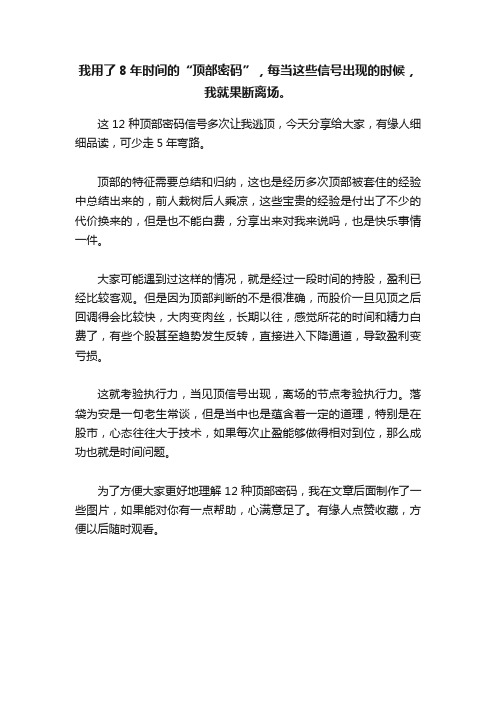 我用了 8 年时间的“顶部密码”，每当这些信号出现的时候，我就果断离场。

这 12 种顶部密码信号多次让我逃顶，今天分享给大家，有缘人细细品读，可少走 5 年弯路。

顶部的特征需要总结和归纳，这也是经历多次顶部被套住的经验中总结出来的，前人栽树后人乘凉，这些宝贵的经验是付出了不少的代价换来的，但是也不能白费，分享出来对我来说吗，也是快乐事情一件。

大家可能遇到过这样的情况，就是经过一段时间的持股，盈利已经比较客观。但是因为顶部判断的不是很准确，而股价一旦见顶之后回调得会比较快，大肉变肉丝，长期以往，感觉所花的时间和精力白费了，有些个股甚至趋势发生反转，直接进入下降通道，导致盈利变亏损。

这就考验执行力，当见顶信号出现，离场的节点考验执行力。落袋为安是一句老生常谈，但是当中也是蕴含着一定的道理，特别是在股市，心态往往大于技术，如果每次止盈能够做得相对到位，那么成功也就是时间问题。

为了方便大家更好地理解 12 种顶部密码，我在文章后面制作了一些图片，如果能对你有一点帮助，心满意足了。有缘人点赞收藏，方便以后随时观看。